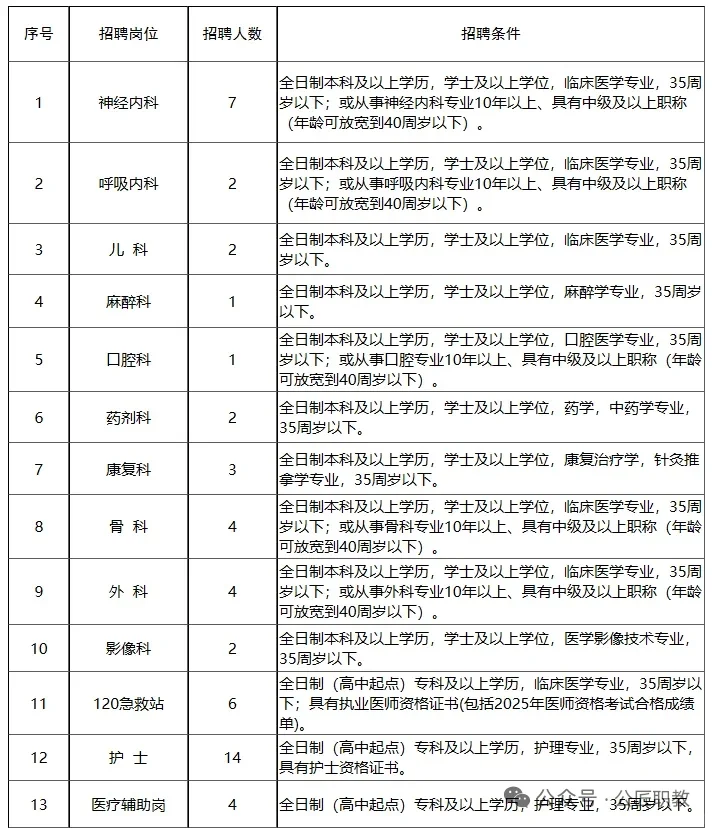 | 序号 | 招聘岗位 | 招聘人数 | 招聘条件 |
|---|---|---|---|
| 1 | 神经内科 | 7 | 全日制本科及以上学历，学士及以上学位，临床医学专业，35周岁以下；或从事神经内科专业10年以上、具有中级及以上职称（年龄可放宽到40周岁以下）。 |
| 2 | 呼吸内科 | 2 | 全日制本科及以上学历，学士及以上学位，临床医学专业，35周岁以下；或从事呼吸内科专业10年以上、具有中级及以上职称（年龄可放宽到40周岁以下）。 |
| 3 | 儿 科 | 2 | 全日制本科及以上学历，学士及以上学位，临床医学专业，35周岁以下。 |
| 4 | 麻醉科 | 1 | 全日制本科及以上学历，学士及以上学位，麻醉学专业，35周岁以下。 |
| 5 | 口腔科 | 1 | 全日制本科及以上学历，学士及以上学位，口腔医学专业，35周岁以下；或从事口腔专业10年以上、具有中级及以上职称（年龄可放宽到40周岁以下）。 |
| 6 | 药剂科 | 2 | 全日制本科及以上学历，学士及以上学位，药学，中药学专业，35周岁以下。 |
| 7 | 康复科 | 3 | 全日制本科及以上学历，学士及以上学位，康复治疗学，针灸推拿学专业，35周岁以下。 |
| 8 | 骨 科 | 4 | 全日制本科及以上学历，学士及以上学位，临床医学专业，35周岁以下；或从事骨科专业10年以上、具有中级及以上职称（年龄可放宽到40周岁以下）。 |
| 9 | 外 科 | 4 | 全日制本科及以上学历，学士及以上学位，临床医学专业，35周岁以下；或从事外科专业10年以上、具有中级及以上职称（年龄可放宽到40周岁以下）。 |
| 10 | 影像科 | 2 | 全日制本科及以上学历，学士及以上学位，医学影像技术专业，35周岁以下。 |
| 11 | 120急救站 | 6 | 全日制（高中起点）专科及以上学历，临床医学专业，35周岁以下；具有执业医师资格证书(包括2025年医师资格考试合格成绩单)。 |
| 12 | 护 士 | 14 | 全日制（高中起点）专科及以上学历，护理专业，35周岁以下，具有护士资格证书。 |
| 13 | 医疗辅助岗 | 4 | 全日制（高中起点）专科及以上学历，护理专业，35周岁以下。 |

公众号 · 公医职教